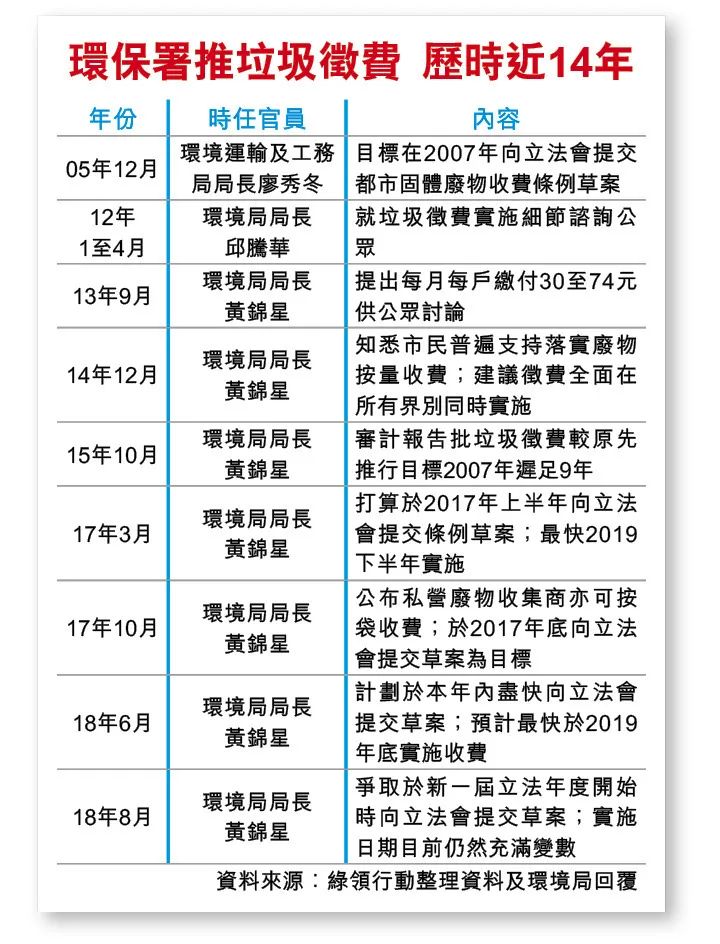 環保署推垃圾徵費 歷時近14年

| 年份 | 時任官員 | 內容 |
|---|---|---|
| 05年12月 | 環境運輸及工務局局長廖秀冬 | 目標在2007年向立法會提交都市固體廢物收費條例草案 |
| 12年1至4月 | 環境局局長邱騰華 | 就垃圾徵費實施細節諮詢公眾 |
| 13年9月 | 環境局局長黃錦星 | 提出每月每戶繳付30至74元供公眾討論 |
| 14年12月 | 環境局局長黃錦星 | 知悉市民普遍支持落實廢物按量收費；建議徵費全面在所有界別同時實施 |
| 15年10月 | 環境局局長黃錦星 | 審計報告批垃圾徵費較原先推行目標2007年遲足9年 |
| 17年3月 | 環境局局長黃錦星 | 打算於2017年上半年向立法會提交條例草案；最快2019下半年實施 |
| 17年10月 | 環境局局長黃錦星 | 公布私營廢物收集商亦可按袋收費；於2017年底向立法會提交草案為目標 |
| 18年6月 | 環境局局長黃錦星 | 計劃於本年內盡快向立法會提交草案；預計最快於2019年底實施收費 |
| 18年8月 | 環境局局長黃錦星 | 爭取於新一屆立法年度開始時向立法會提交草案；實施日期目前仍然充滿變數 |

資料來源：綠領行動整理資料及環境局回覆